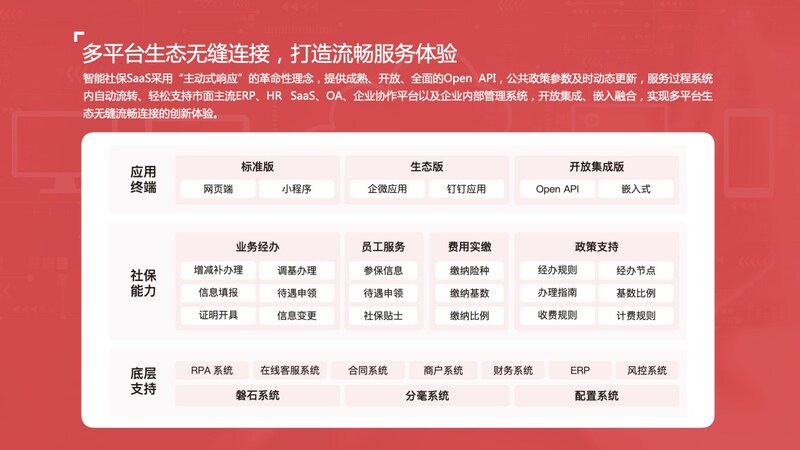 多平台生态无缝连接，打造流畅服务体验

智能社保SaaS采用“主动式响应”的革命性理念，提供成熟、开放、全面的Open API，公共政策参数及时动态更新，服务过程系统内自动流转、轻松支持市面主流ERP、HR SaaS、OA、企业协作平台以及企业内部管理系统，开放集成、嵌入融合，实现多平台生态无缝流畅连接的创新体验。

应用终端

标准版
网页端 小程序

生态版
企微应用 钉钉应用

开放集成版
Open API 嵌入式

社保能力

业务经办
增减补办理 调基办理
信息填报 待遇申领
证明开具 信息变更

员工服务
参保信息
待遇申领
社保贴士

费用实缴
缴纳险种
缴纳基数
缴纳比例

政策支持
经办规则 经办节点
办理指南 基数比例
收费规则 计费规则

底层支持

RPA 系统 在线客服系统 合同系统 商户系统 财务系统 ERP 风控系统
磐石系统 分毫系统 配置系统